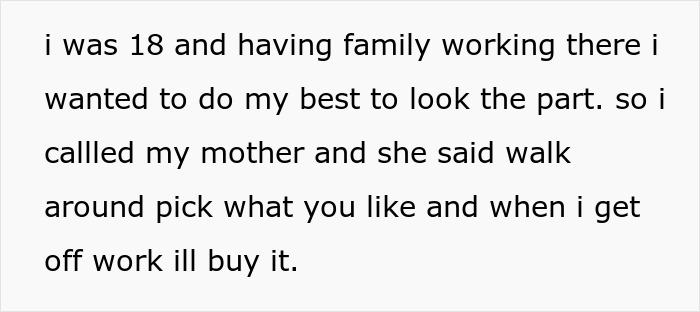 i was 18 and having family working there i wanted to do my best to look the part. so i callled my mother and she said walk around pick what you like and when i get off work ill buy it.